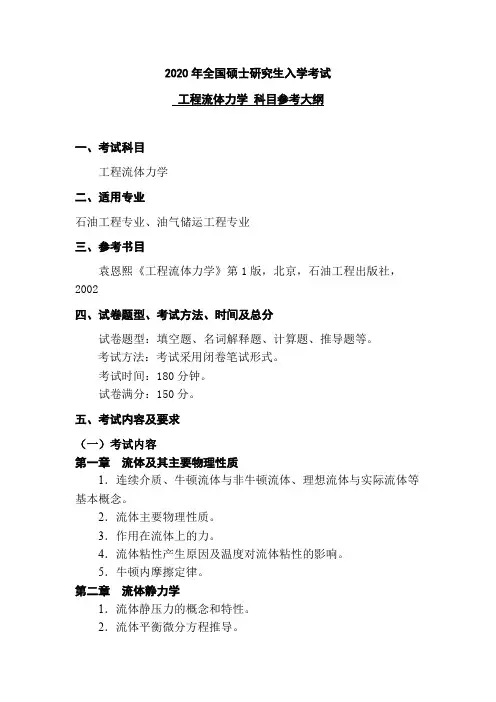 2020 年全国硕士研究生入学考试

工程流体力学 科目参考大纲

一、考试科目

工程流体力学

二、适用专业

石油工程专业、油气储运工程专业

三、参考书目

袁恩熙《工程流体力学》第 1 版，北京，石油工程出版社，2002

四、试卷题型、考试方法、时间及总分

试卷题型：填空题、名词解释题、计算题、推导题等。

考试方法：考试采用闭卷笔试形式。

考试时间：180 分钟。

试卷满分：150 分。

五、考试内容及要求

（一）考试内容

第一章　流体及其主要物理性质

1. 连续介质、牛顿流体与非牛顿流体、理想流体与实际流体等基本概念。

2. 流体主要物理性质。

3. 作用在流体上的力。

4. 流体粘性产生原因及温度对流体粘性的影响。

5. 牛顿内摩擦定律。

第二章　流体静力学

1. 流体静压力的概念和特性。

2. 流体平衡微分方程推导。